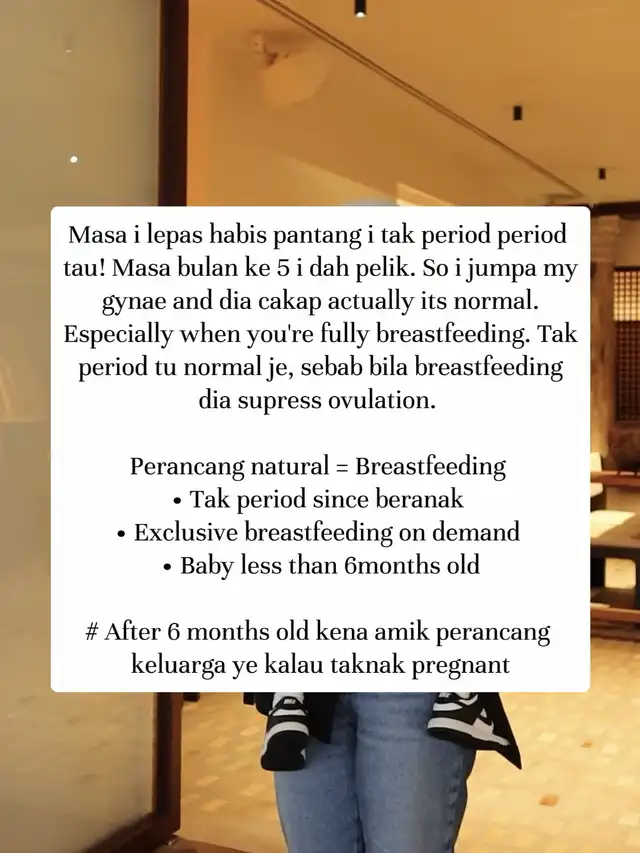 Masa i lepas habis pantang i tak period period tau! Masa bulan ke 5 i dah pelik. So i jumpa my gynae and dia cakap actually its normal. Especially when you're fully breastfeeding. Tak period tu normal je, sebab bila breastfeeding dia supress ovulation.

Perancang natural = Breastfeeding
• Tak period since beranak
• Exclusive breastfeeding on demand
• Baby less than 6months old

# After 6 months old kena amik perancang keluarga ye kalau taknak pregnant